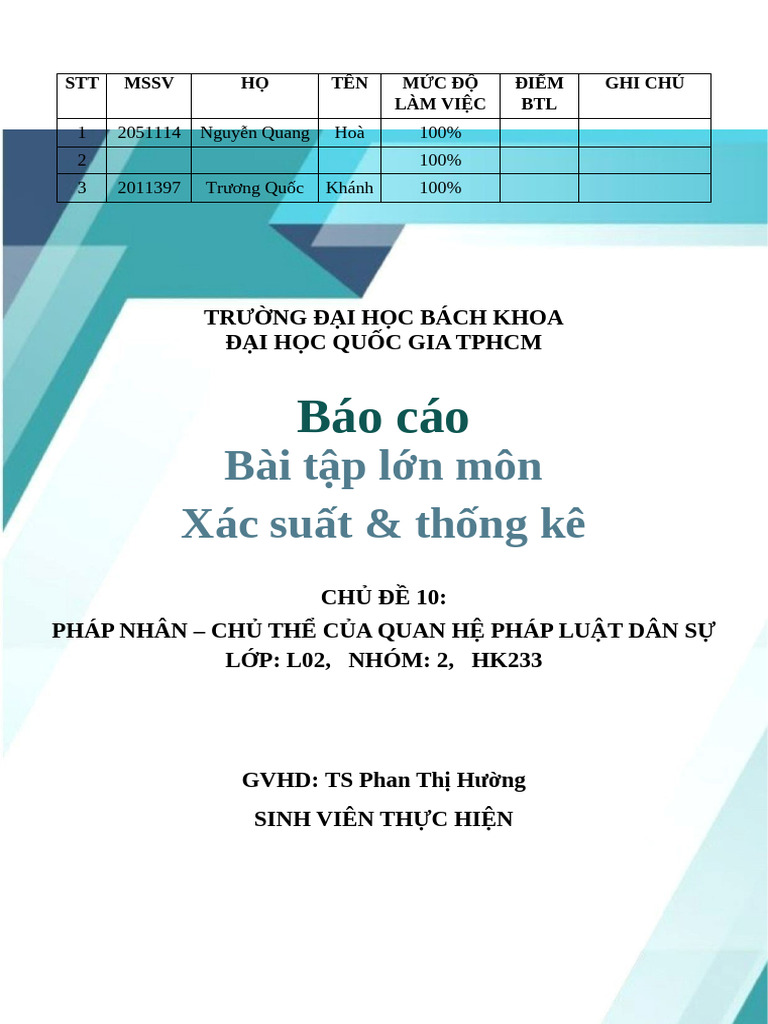 | STT | MSSV | HỌ | TÊN | MỨC ĐỘ LÀM VIỆC | ĐIỂM BTL | GHI CHÚ |
|---|---|---|---|---|---|---|
| 1 | 2051114 | Nguyễn Quang | Hoà | 100% | | |
| 2 | | | | 100% | | |
| 3 | 2011397 | Trương Quốc | Khánh | 100% | | |

TRƯỜNG ĐẠI HỌC BÁCH KHOA
ĐẠI HỌC QUỐC GIA TPHCM

Báo cáo
Bài tập lớn môn
Xác suất & thống kê

CHỦ ĐỀ 10:
PHÁP NHÂN – CHỦ THỂ CỦA QUAN HỆ PHÁP LUẬT DÂN SỰ
LỚP: L02, NHÓM: 2, HK233

GVHD: TS Phan Thị Hường
SINH VIÊN THỰC HIỆN